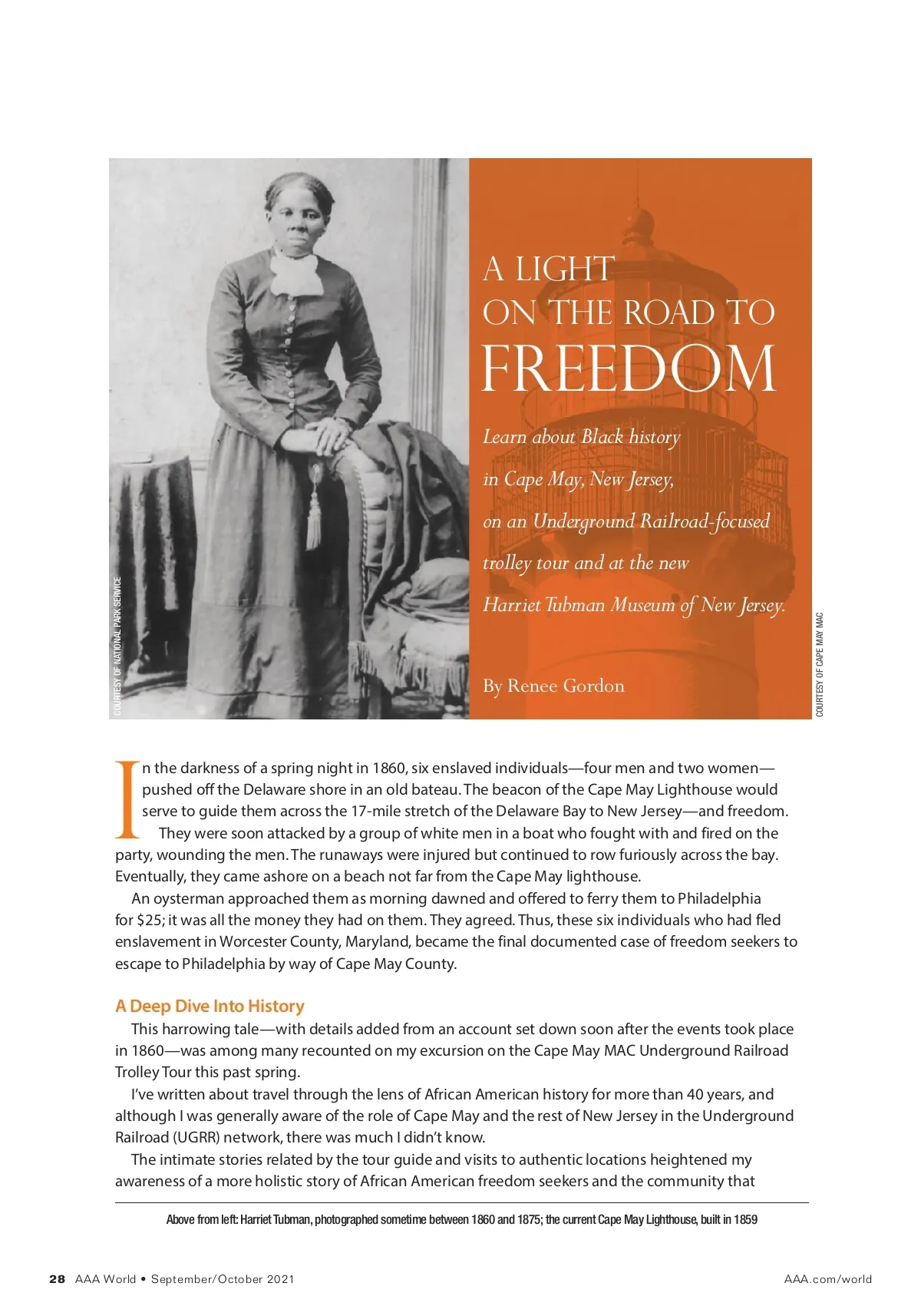 COURTESY OF NATIONAL PARK SERVICE

A LIGHT ON THE ROAD TO FREEDOM

Learn about Black history in Cape May, New Jersey, on an Underground Railroad-focused trolley tour and at the new Harriet Tubman Museum of New Jersey.

By Renee Gordon

COURTESY OF CAPE MAY MAC

In the darkness of a spring night in 1860, six enslaved individuals—four men and two women—pushed off the Delaware shore in an old bateau. The beacon of the Cape May Lighthouse would serve to guide them across the 17-mile stretch of the Delaware Bay to New Jersey—and freedom.

They were soon attacked by a group of white men in a boat who fought with and fired on the party, wounding the men. The runaways were injured but continued to row furiously across the bay. Eventually, they came ashore on a beach not far from the Cape May lighthouse.

An oysterman approached them as morning dawned and offered to ferry them to Philadelphia for $25; it was all the money they had on them. They agreed. Thus, these six individuals who had fled enslavement in Worcester County, Maryland, became the final documented case of freedom seekers to escape to Philadelphia by way of Cape May County.

A Deep Dive Into History

This harrowing tale—with details added from an account set down soon after the events took place in 1860—was among many recounted on my excursion on the Cape May MAC Underground Railroad Trolley Tour this past spring.

I've written about travel through the lens of African American history for more than 40 years, and although I was generally aware of the role of Cape May and the rest of New Jersey in the Underground Railroad (UGRR) network, there was much I didn't know.

The intimate stories related by the tour guide and visits to authentic locations heightened my awareness of a more holistic story of African American freedom seekers and the community that

Above from left: Harriet Tubman, photographed sometime between 1860 and 1875; the current Cape May Lighthouse, built in 1859

28 AAA World • September/October 2021

AAA.com/world